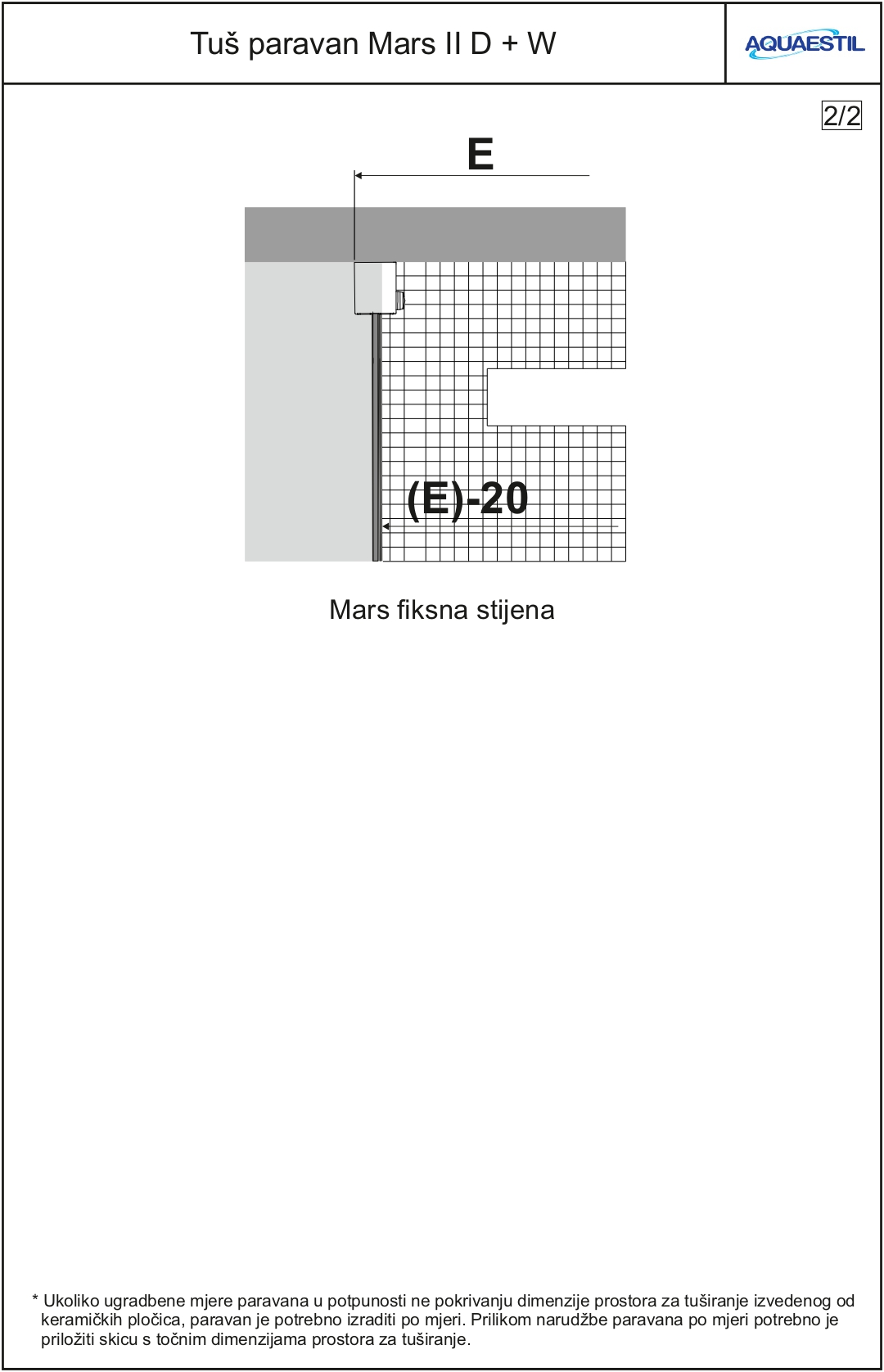 Tuš paravan Mars II D + W

AQUAESTIL

2/2

E

(E)-20

Mars fiksna stijena

* Ukoliko ugradbene mjere paravana u potpunosti ne pokrivanju dimenzije prostora za tuširanje izvedenog od keramičkih pločica, paravan je potrebno izraditi po mjeri. Prilikom narudžbe paravana po mjeri potrebno je priložiti skicu s točnim dimenzijama prostora za tuširanje.